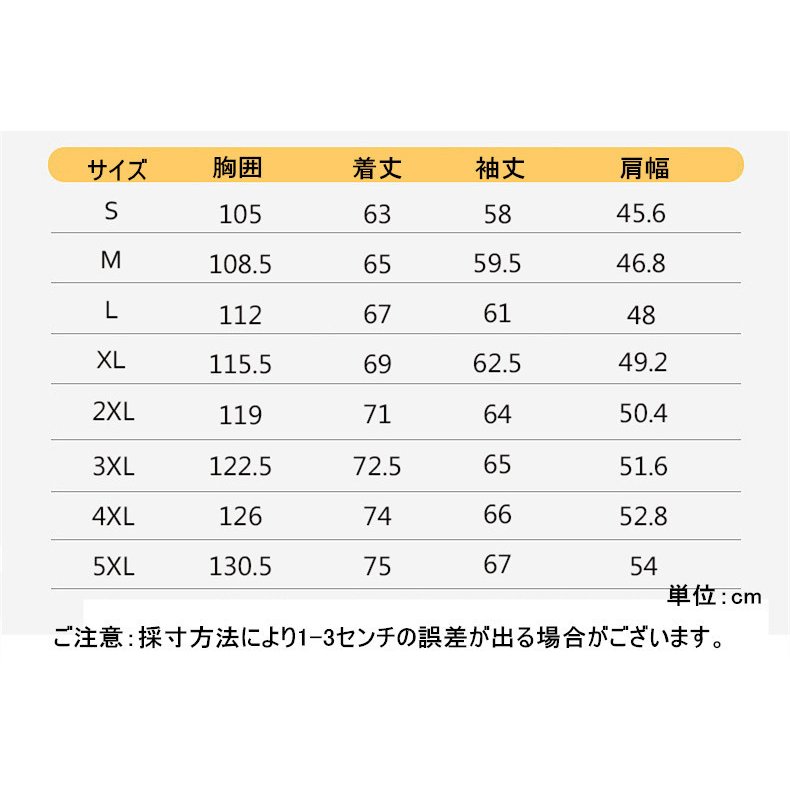 | サイズ | 胸囲 | 着丈 | 袖丈 | 肩幅 |
|---|---|---|---|---|
| S | 105 | 63 | 58 | 45.6 |
| M | 108.5 | 65 | 59.5 | 46.8 |
| L | 112 | 67 | 61 | 48 |
| XL | 115.5 | 69 | 62.5 | 49.2 |
| 2XL | 119 | 71 | 64 | 50.4 |
| 3XL | 122.5 | 72.5 | 65 | 51.6 |
| 4XL | 126 | 74 | 66 | 52.8 |
| 5XL | 130.5 | 75 | 67 | 54 |

単位:cm

ご注意:採寸方法により1-3センチの誤差が出る場合がございます。